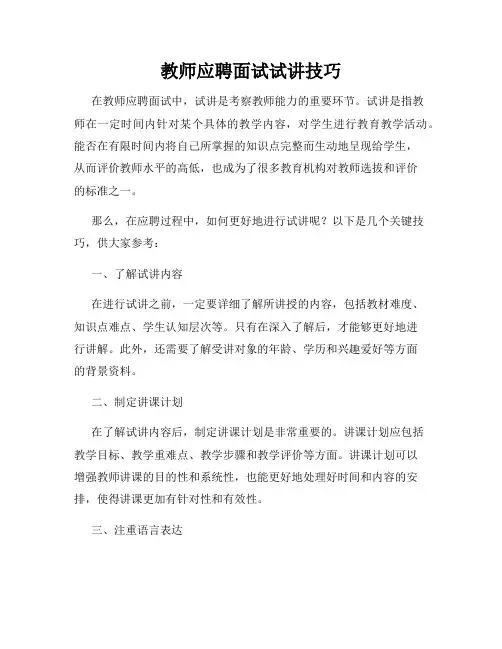 教师应聘面试试讲技巧

在教师应聘面试中，试讲是考察教师能力的重要环节。试讲是指教师在一定时间内针对某个具体的教学内容，对学生进行教育教学活动。能否在有限时间内将自己所掌握的知识点完整而生动地呈现给学生，从而评价教师水平的高低，也成为了很多教育机构对教师选拔和评价的标准之一。

那么，在应聘过程中，如何更好地进行试讲呢？以下是几个关键技巧，供大家参考：

一、了解试讲内容

在进行试讲之前，一定要详细了解所讲授的内容，包括教材难度、知识点难点、学生认知层次等。只有在深入了解后，才能够更好地进行讲解。此外，还需要了解受讲对象的年龄、学历和兴趣爱好等方面的背景资料。

二、制定讲课计划

在了解试讲内容后，制定讲课计划是非常重要的。讲课计划应包括教学目标、教学重难点、教学步骤和教学评价等方面。讲课计划可以增强教师讲课的目的性和系统性，也能更好地处理好时间和内容的安排，使得讲课更加有针对性和有效性。

三、注重语言表达